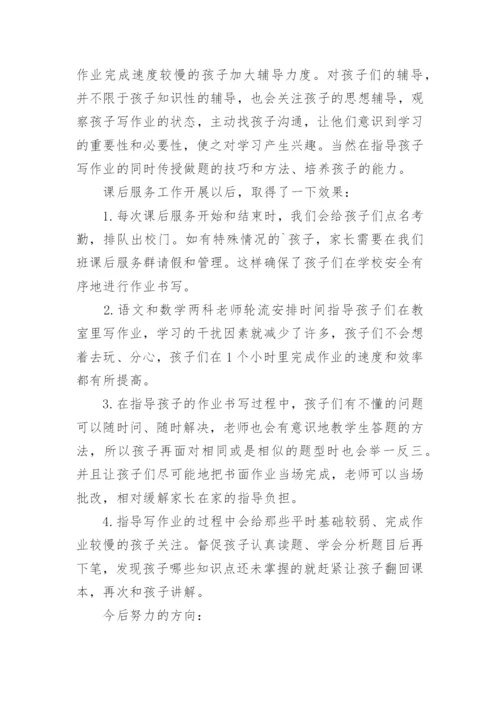 作业完成速度较慢的孩子加大辅导力度。对孩子们的辅导，并不限于孩子知识性的辅导，也会关注孩子的思想辅导，观察孩子写作业的状态，主动找孩子沟通，让他们意识到学习的重要性和必要性，使之对学习产生兴趣。当然在指导孩子写作业的同时传授做题的技巧和方法、培养孩子的能力。

课后服务工作开展以后，取得了一下效果：

1. 每次课后服务开始和结束时，我们会给孩子们点名考勤，排队出校门。如有特殊情况的`孩子，家长需要在我们班课后服务群请假和管理。这样确保了孩子们在学校安全有序地进行作业书写。

2. 语文和数学两科老师轮流安排时间指导孩子们在教室里写作业，学习的干扰因素就减少了许多，孩子们不会想着去玩、分心，孩子们在1个小时里完成作业的速度和效率都有所提高。

3. 在指导孩子的作业书写过程中，孩子们有不懂的问题可以随时问、随时解决，老师也会有意识地教学生答题的方法，所以孩子再面对相同或是相似的题型时也会举一反三。并且让孩子们尽可能地把书面作业当场完成，老师可以当场批改，相对缓解家长在家的指导负担。

4. 指导写作业的过程中会给那些平时基础较弱、完成作业较慢的孩子关注。督促孩子认真读题、学会分析题目后再下笔，发现孩子哪些知识点还未掌握的就赶紧让孩子翻回课本，再次和孩子讲解。

今后努力的方向：